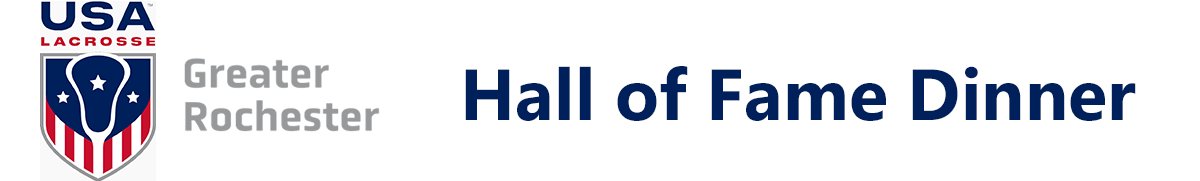 USA LACROSSE

Greater Rochester

Hall of Fame Dinner